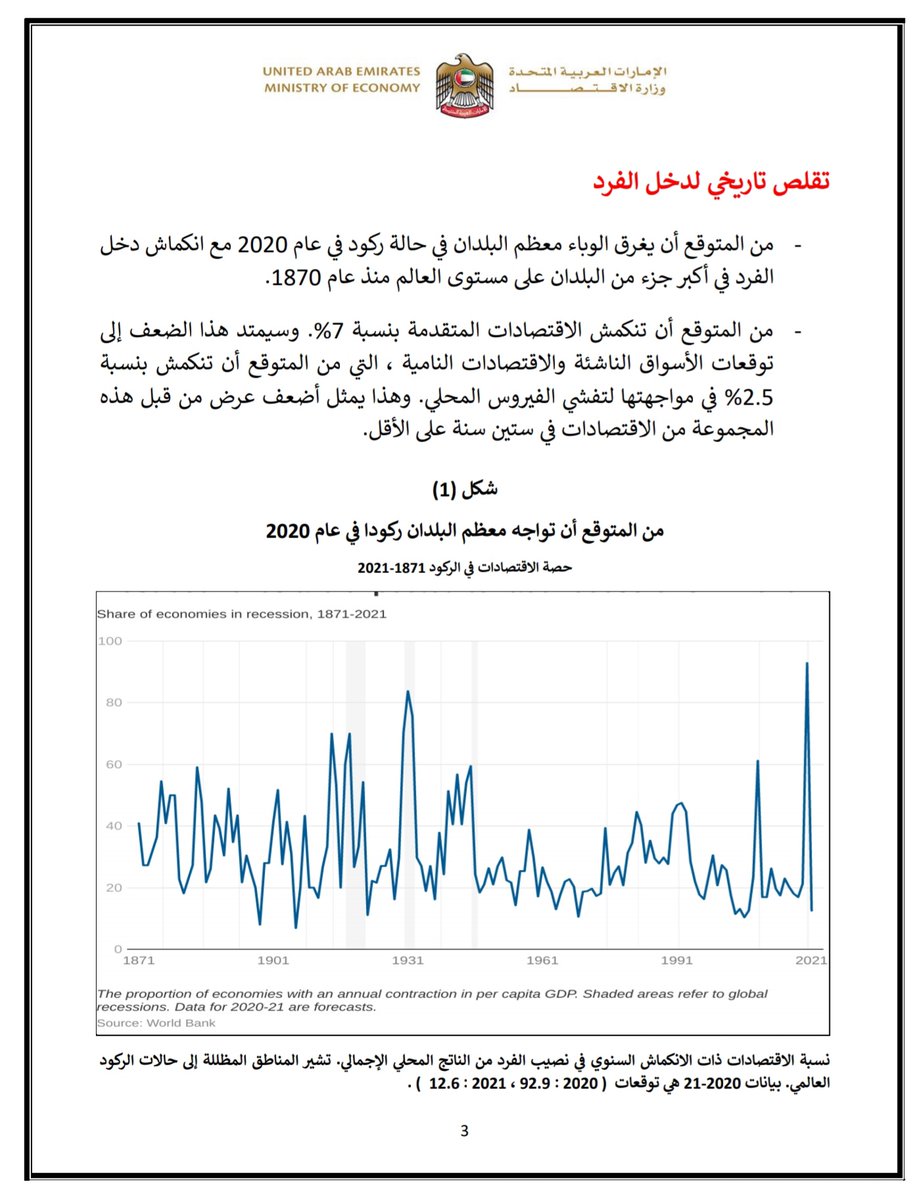 UNITED ARAB EMIRATES
MINISTRY OF ECONOMY

الإمارات العربية المتحدة
وزارة الاقتصاد

تقلص تاريخي لدخل الفرد

- من المتوقع أن يغرق الوباء معظم البلدان في حالة ركود في عام 2020 مع انكماش دخل الفرد في أكبر جزء من البلدان على مستوى العالم منذ عام 1870.

- من المتوقع أن تنكمش الاقتصادات المتقدمة بنسبة 7%. وسيمتد هذا الضعف إلى توقعات الأسواق الناشئة والاقتصادات النامية ، التي من المتوقع أن تنكمش بنسبة 2.5% في مواجهتها لتفشي الفيروس المحلي. وهذا يمثل أضعف عرض من قبل هذه المجموعة من الاقتصادات في ستين سنة على الأقل.

شكل (1)

من المتوقع أن تواجه معظم البلدان ركودا في عام 2020

حصة الاقتصادات في الركود 1871-2021

Share of economies in recession, 1871-2021

100
80
60
40
20
0

1871 1901 1931 1961 1991 2021

The proportion of economies with an annual contraction in per capita GDP. Shaded areas refer to global recessions. Data for 2020-21 are forecasts.
Source: World Bank

نسبة الاقتصادات ذات الانكماش السنوي في نصيب الفرد من الناتج المحلي الإجمالي. تشير المناطق المظللة إلى حالات الركود العالمي. بيانات 2020-21 هي توقعات ( 2020 : 92.9 ، 2021 : 12.6 ) .

3